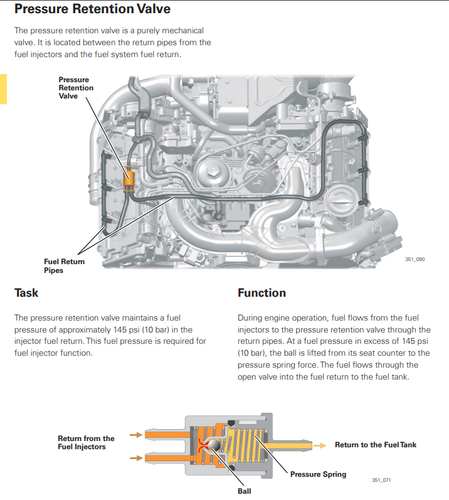 Pressure Retention Valve

The pressure retention valve is a purely mechanical valve. It is located between the return pipes from the fuel injectors and the fuel system fuel return.

Pressure Retention Valve

Fuel Return Pipes

351_090

Task

The pressure retention valve maintains a fuel pressure of approximately 145 psi (10 bar) in the injector fuel return. This fuel pressure is required for fuel injector function.

Function

During engine operation, fuel flows from the fuel injectors to the pressure retention valve through the return pipes. At a fuel pressure in excess of 145 psi (10 bar), the ball is lifted from its seat counter to the pressure spring force. The fuel flows through the open valve into the fuel return to the fuel tank.

Return from the Fuel Injectors

Return to the Fuel Tank

Pressure Spring

Ball

351_071